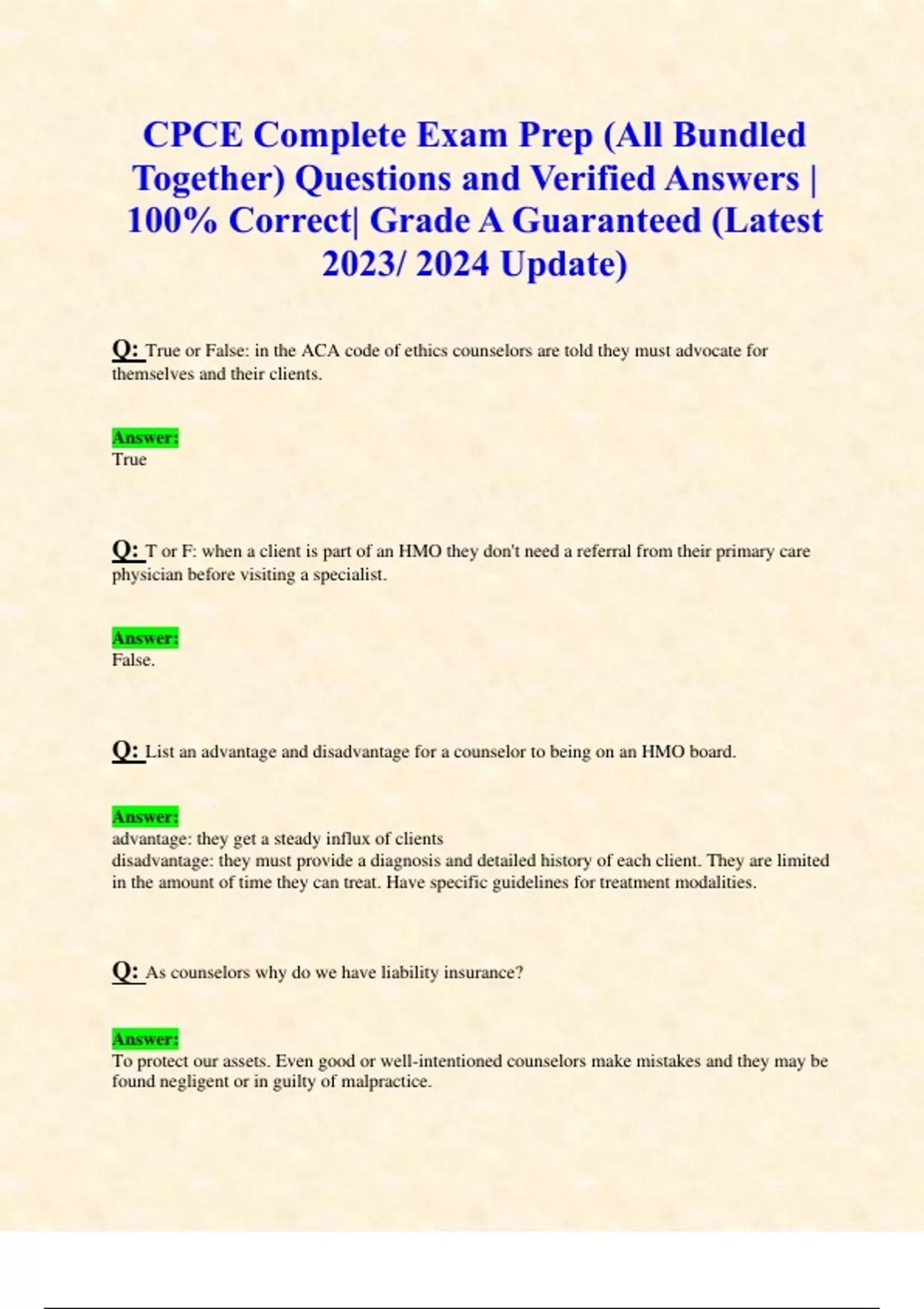 CPCE Complete Exam Prep (All Bundled Together) Questions and Verified Answers | 100% Correct| Grade A Guaranteed (Latest 2023/ 2024 Update)

Q: True or False: in the ACA code of ethics counselors are told they must advocate for themselves and their clients.

Answer:
True

Q: T or F: when a client is part of an HMO they don't need a referral from their primary care physician before visiting a specialist.

Answer:
False.

Q: List an advantage and disadvantage for a counselor to being on an HMO board.

Answer:
advantage: they get a steady influx of clients
disadvantage: they must provide a diagnosis and detailed history of each client. They are limited in the amount of time they can treat. Have specific guidelines for treatment modalities.

Q: As counselors why do we have liability insurance?

Answer:
To protect our assets. Even good or well-intentioned counselors make mistakes and they may be found negligent or in guilty of malpractice.